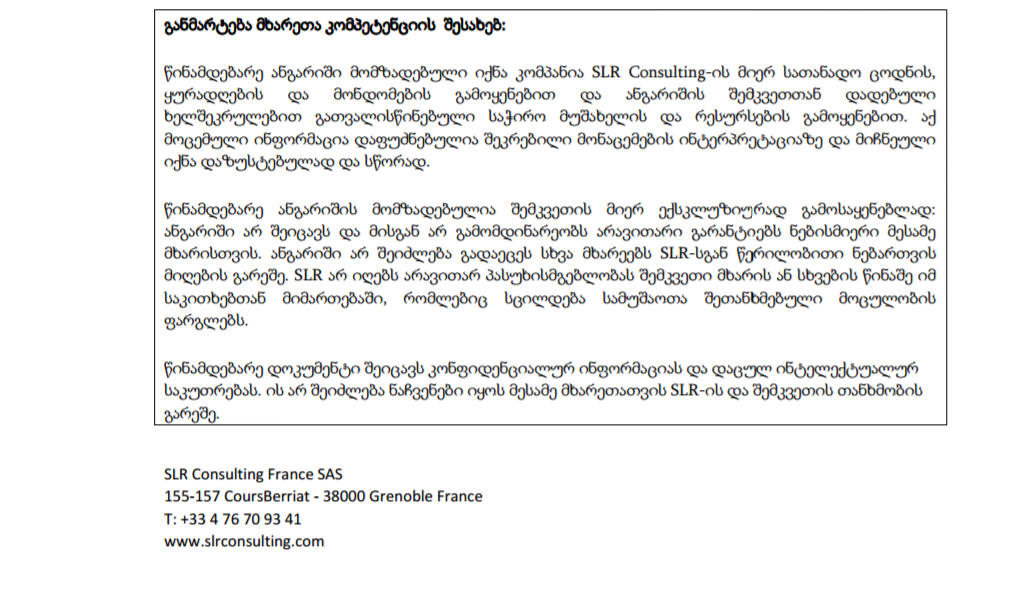 განმარტება მხარეთა კომპეტენციის შესახებ:

წინამდებარე ანგარიში მომზადებული იქნა კომპანია SLR Consulting-ის მიერ სათანადო ცოდნის, ყურადღების და მონდომების გამოყენებით და ანგარიშის შემკვეთთან დადებული ხელშეკრულებით გათვალისწინებული საჭირო მუშახელის და რესურსების გამოყენებით. აქ მოცემული ინფორმაცია დაფუძნებულია შეკრებილი მონაცემების ინტერპრეტაციაზე და მიჩნეული იქნა დაზუსტებულად და სწორად.

წინამდებარე ანგარიშის მომზადებულია შემკვეთის მიერ ექსკლუზიურად გამოსაყენებლად: ანგარიში არ შეიცავს და მისგან არ გამომდინარეობს არავითარი გარანტიებს ნებისმიერი მესამე მხარისთვის. ანგარიში არ შეიძლება გადაეცეს სხვა მხარეებს SLR-სგან წერილობითი ნებართვის მიღების გარეშე. SLR არ იღებს არავითარ პასუხისმგებლობას შემკვეთი მხარის ან სხვების წინაშე იმ საკითხებთან მიმართებაში, რომლებიც სცილდება სამუშაოთა შეთანხმებული მოცულობის ფარგლებს.

წინამდებარე დოკუმენტი შეიცავს კონფიდენციალურ ინფორმაციას და დაცულ ინტელექტუალურ საკუთრებას. ის არ შეიძლება ნაჩვენები იყოს მესამე მხარეთათვის SLR-ის და შემკვეთის თანხმობის გარეშე.

SLR Consulting France SAS
155-157 CoursBerriat - 38000 Grenoble France
T: +33 4 76 70 93 41
www.slrconsulting.com